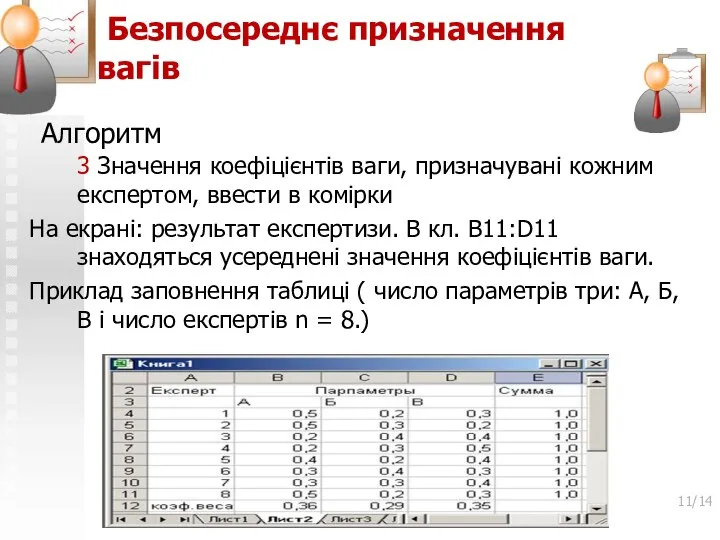 Безпосереднє призначення вагів

Алгоритм

3 Значення коефіцієнтів ваги, призначувані кожним експертом, ввести в комірки

На екрані: результат експертизи. В кл. B11:D11 знаходяться усереднені значення коефіцієнтів ваги.

Приклад заповнення таблиці ( число параметрів три: А, Б, В і число експертів n = 8.)

Книга1

| | A | B | C | D | E |
|---|---|---|---|---|---|
| 2 | Експерт | | Парпаметры | | Сумма |
| 3 | | А | Б | В | |
| 4 | 1 | 0,5 | 0,2 | 0,3 | 1,0 |
| 5 | 2 | 0,5 | 0,3 | 0,2 | 1,0 |
| 6 | 3 | 0,2 | 0,4 | 0,4 | 1,0 |
| 7 | 4 | 0,2 | 0,3 | 0,5 | 1,0 |
| 8 | 5 | 0,4 | 0,2 | 0,4 | 1,0 |
| 9 | 6 | 0,3 | 0,4 | 0,3 | 1,0 |
| 10 | 7 | 0,3 | 0,3 | 0,4 | 1,0 |
| 11 | 8 | 0,5 | 0,2 | 0,3 | 1,0 |
| 12 | коэф.веса | 0,36 | 0,29 | 0,35 | |

Лист1 Лист2 Лист3

11/14